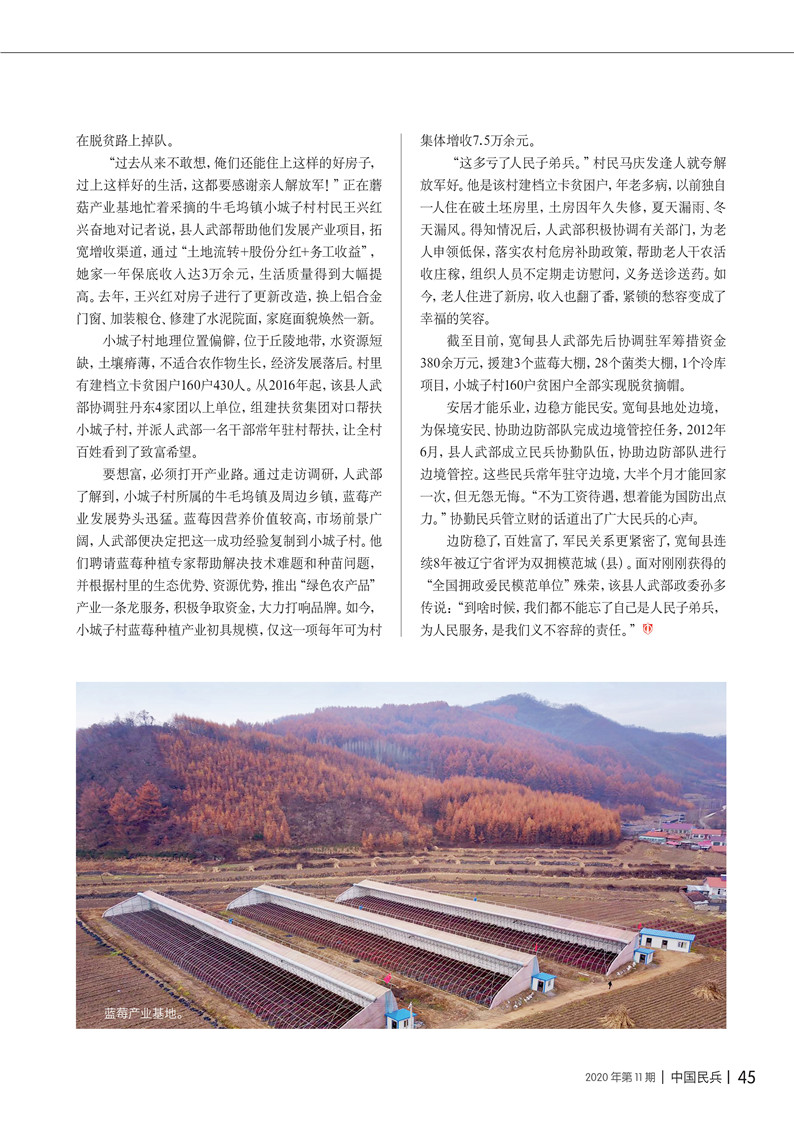 在脱贫路上掉队。

“过去从来不敢想，俺们还能住上这样的好房子，过上这样好的生活，这都要感谢亲人解放军！”正在蘑菇产业基地忙着采摘的牛毛坞镇小城子村村民王兴红兴奋地对记者说，县人武部帮助他们发展产业项目，拓宽增收渠道，通过“土地流转+股份分红+务工收益”，她家一年保底收入达3万余元，生活质量得到大幅提高。去年，王兴红对房子进行了更新改造，换上铝合金门窗、加装粮仓、修建了水泥院面，家庭面貌焕然一新。

小城子村地理位置偏僻，位于丘陵地带，水资源短缺，土壤瘠薄，不适合农作物生长，经济发展落后。村里有建档立卡贫困户160户430人。从2016年起，该县人武部协调驻丹东4家团以上单位，组建扶贫集团对口帮扶小城子村，并派人武部一名干部常年驻村帮扶，让全村百姓看到了致富希望。

要想富，必须打开产业路。通过走访调研，人武部了解到，小城子村所属的牛毛坞镇及周边乡镇，蓝莓产业发展势头迅猛。蓝莓因营养价值较高，市场前景广阔，人武部便决定把这一成功经验复制到小城子村。他们聘请蓝莓种植专家帮助解决技术难题和种苗问题，并根据村里的生态优势、资源优势，推出“绿色农产品”产业一条龙服务，积极争取资金，大力打响品牌。如今，小城子村蓝莓种植产业初具规模，仅这一项每年可为村集体增收7.5万余元。

“这多亏了人民子弟兵。”村民马庆发逢人就夸解放军好。他是该村建档立卡贫困户，年老多病，以前独自一人住在破土坯房里，土房因年久失修，夏天漏雨、冬天漏风。得知情况后，人武部积极协调有关部门，为老人申领低保，落实农村危房补助政策，帮助老人干农活收庄稼，组织人员不定期走访慰问，义务送诊送药。如今，老人住进了新房，收入也翻了番，紧锁的愁容变成了幸福的笑容。

截至目前，宽甸县人武部先后协调驻军筹措资金380余万元，援建3个蓝莓大棚，28个菌类大棚，1个冷库项目，小城子村160户贫困户全部实现脱贫摘帽。

安居才能乐业，边稳方能民安。宽甸县地处边境，为保境安民、协助边防部队完成边境管控任务，2012年6月，县人武部成立民兵协勤队伍，协助边防部队进行边境管控。这些民兵常年驻守边境，大半个月才能回家一次，但无怨无悔。“不为工资待遇，想着能为国防出点力。”协勤民兵管立财的话道出了广大民兵的心声。

边防稳了，百姓富了，军民关系更紧密了，宽甸县连续8年被辽宁省评为双拥模范城（县）。面对刚刚获得的“全国拥政爱民模范单位”殊荣，该县人武部政委孙多传说：“到啥时候，我们都不能忘了自己是人民子弟兵，为人民服务，是我们义不容辞的责任。”

蓝莓产业基地。

2020年第11期 | 中国民兵 | 45